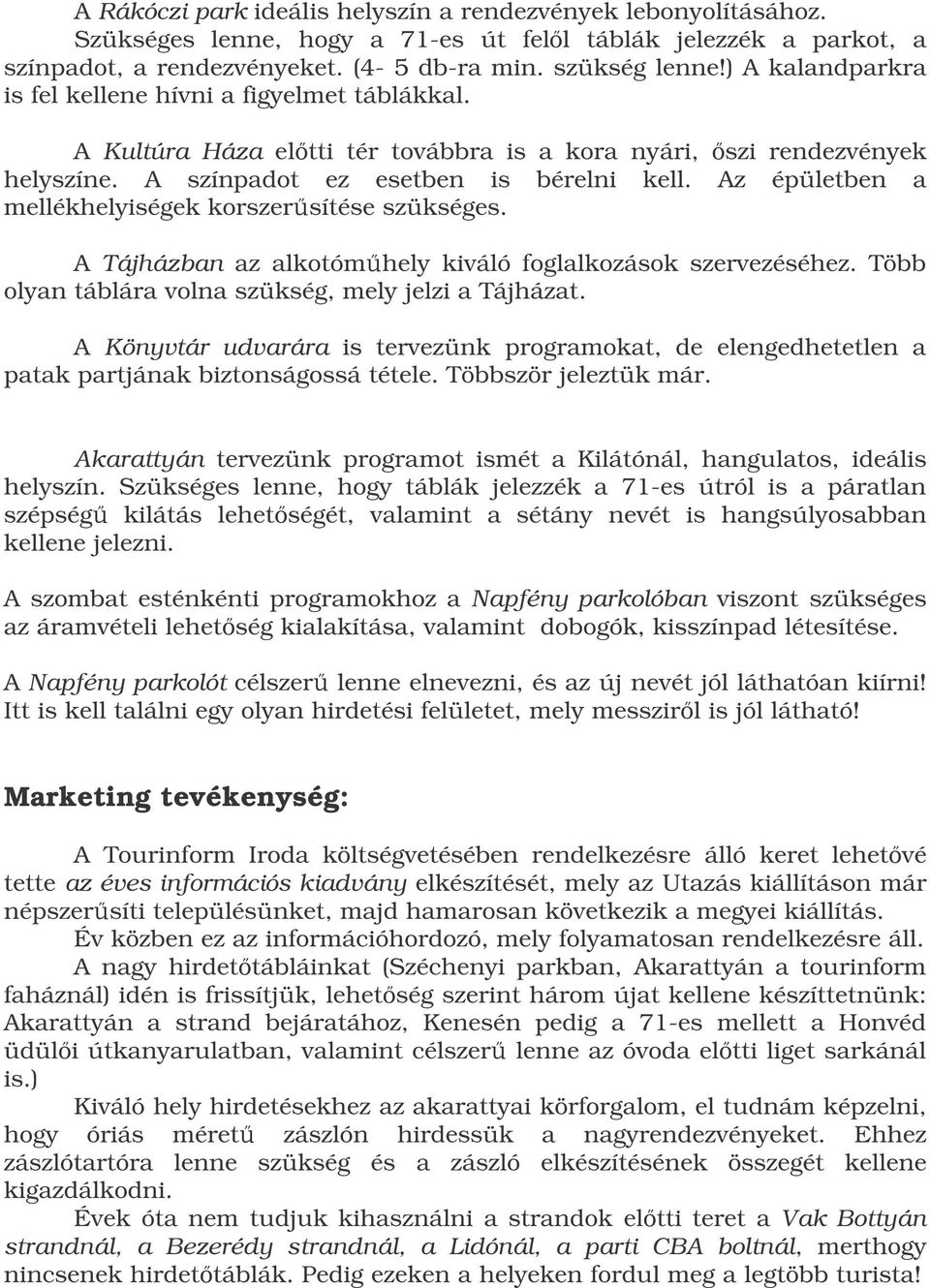 A Rákóczi park ideális helyszín a rendezvények lebonyolításához. Szükséges lenne, hogy a 71-es út felől táblák jelezzék a parkot, a színpadot, a rendezvényeket. (4- 5 db-ra min. szükség lenne!) A kalandparkra is fel kellene hívni a figyelmet táblákkal.

A Kultúra Háza előtti tér továbbra is a kora nyári, őszi rendezvények helyszíne. A színpadot ez esetben is bérelni kell. Az épületben a mellékhelyiségek korszerűsítése szükséges.

A Tájházban az alkotóműhely kiváló foglalkozások szervezéséhez. Több olyan táblára volna szükség, mely jelzi a Tájházat.

A Könyvtár udvarára is tervezünk programokat, de elengedhetetlen a patak partjának biztonságossá tétele. Többször jeleztük már.

Akarattyán tervezünk programot ismét a Kilátónál, hangulatos, ideális helyszín. Szükséges lenne, hogy táblák jelezzék a 71-es útról is a páratlan szépségű kilátás lehetőségét, valamint a sétány nevét is hangsúlyosabban kellene jelezni.

A szombat esténkénti programokhoz a Napfény parkolóban viszont szükséges az áramvételi lehetőség kialakítása, valamint dobogók, kisszínpad létesítése.

A Napfény parkolót célszerű lenne elnevezni, és az új nevét jól láthatóan kiírni! Itt is kell találni egy olyan hirdetési felületet, mely messziről is jól látható!

Marketing tevékenység:

A Tourinform Iroda költségvetésében rendelkezésre álló keret lehetővé tette az éves információs kiadvány elkészítését, mely az Utazás kiállításon már népszerűsíti településünket, majd hamarosan következik a megyei kiállítás.

Év közben ez az információhordozó, mely folyamatosan rendelkezésre áll.

A nagy hirdetőtábláinkat (Széchenyi parkban, Akarattyán a tourinform faháznál) idén is frissítjük, lehetőség szerint három újat kellene készíttetnünk: Akarattyán a strand bejáratához, Kenesén pedig a 71-es mellett a Honvéd üdülői útkanyarulatban, valamint célszerű lenne az óvoda előtti liget sarkánál is.)

Kiváló hely hirdetésekhez az akarattyai körforgalom, el tudnám képzelni, hogy óriás méretű zászlón hirdessük a nagyrendezvényeket. Ehhez zászlótartóra lenne szükség és a zászló elkészítésének összegét kellene kigazdálkodni.

Évek óta nem tudjuk kihasználni a strandok előtti teret a Vak Bottyán strandnál, a Bezerédy strandnál, a Lidónál, a parti CBA boltnál, merthogy nincsenek hirdetőtáblák. Pedig ezeken a helyeken fordul meg a legtöbb turista!